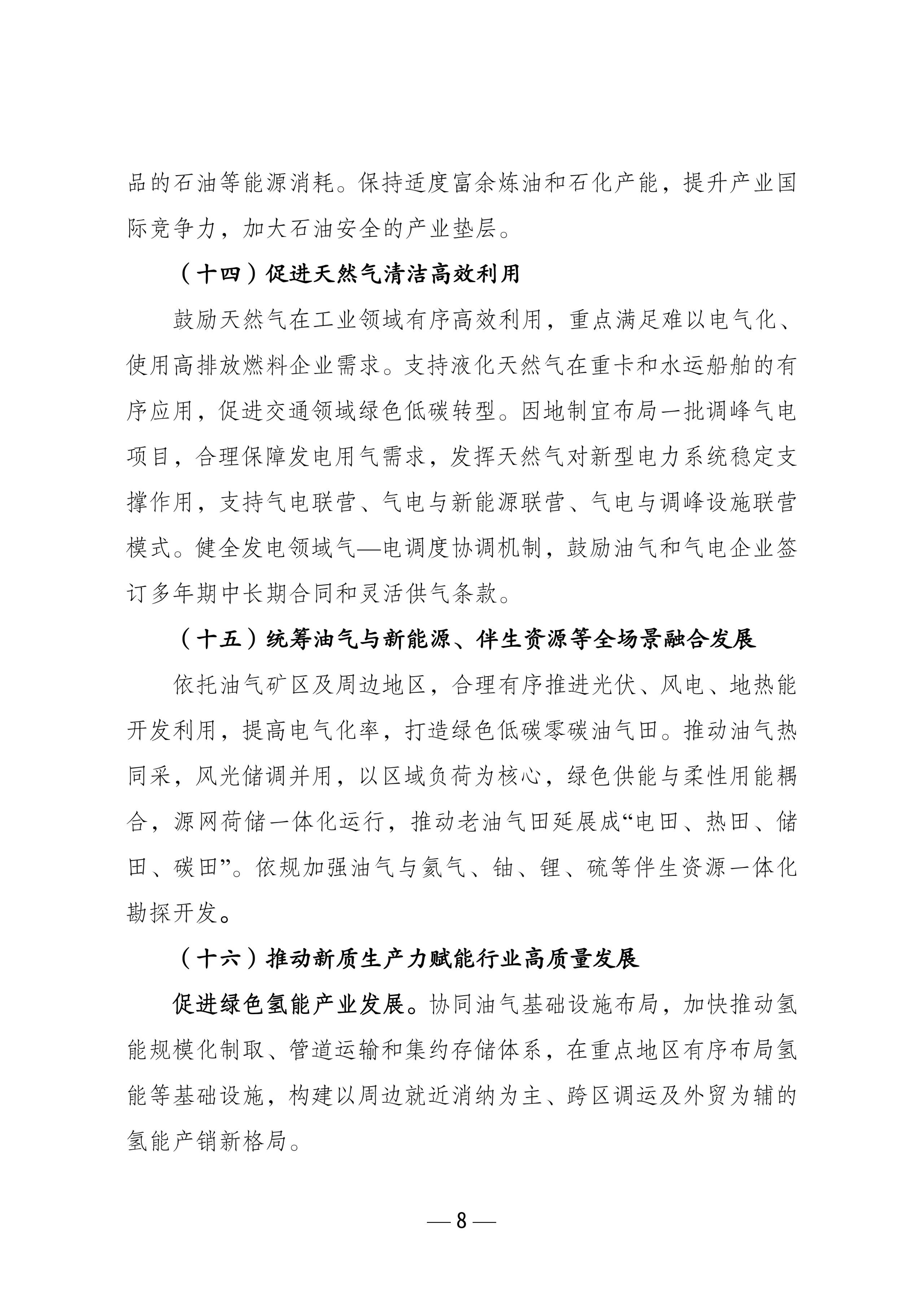 品的石油等能源消耗。保持适度富余炼油和石化产能，提升产业国际竞争力，加大石油安全的产业垫层。

（十四）促进天然气清洁高效利用

鼓励天然气在工业领域有序高效利用，重点满足难以电气化、使用高排放燃料企业需求。支持液化天然气在重卡和水运船舶的有序应用，促进交通领域绿色低碳转型。因地制宜布局一批调峰气电项目，合理保障发电用气需求，发挥天然气对新型电力系统稳定支撑作用，支持气电联营、气电与新能源联营、气电与调峰设施联营模式。健全发电领域气—电调度协调机制，鼓励油气和气电企业签订多年期中长期合同和灵活供气条款。

（十五）统筹油气与新能源、伴生资源等全场景融合发展

依托油气矿区及周边地区，合理有序推进光伏、风电、地热能开发利用，提高电气化率，打造绿色低碳零碳油气田。推动油气热同采，风光储调并用，以区域负荷为核心，绿色供能与柔性用能耦合，源网荷储一体化运行，推动老油气田延展成“电田、热田、储田、碳田”。依规加强油气与氦气、铀、锂、硫等伴生资源一体化勘探开发。

（十六）推动新质生产力赋能行业高质量发展

促进绿色氢能产业发展。协同油气基础设施布局，加快推动氢能规模化制取、管道运输和集约存储体系，在重点地区有序布局氢能等基础设施，构建以周边就近消纳为主、跨区调运及外贸为辅的氢能产销新格局。

— 8 —